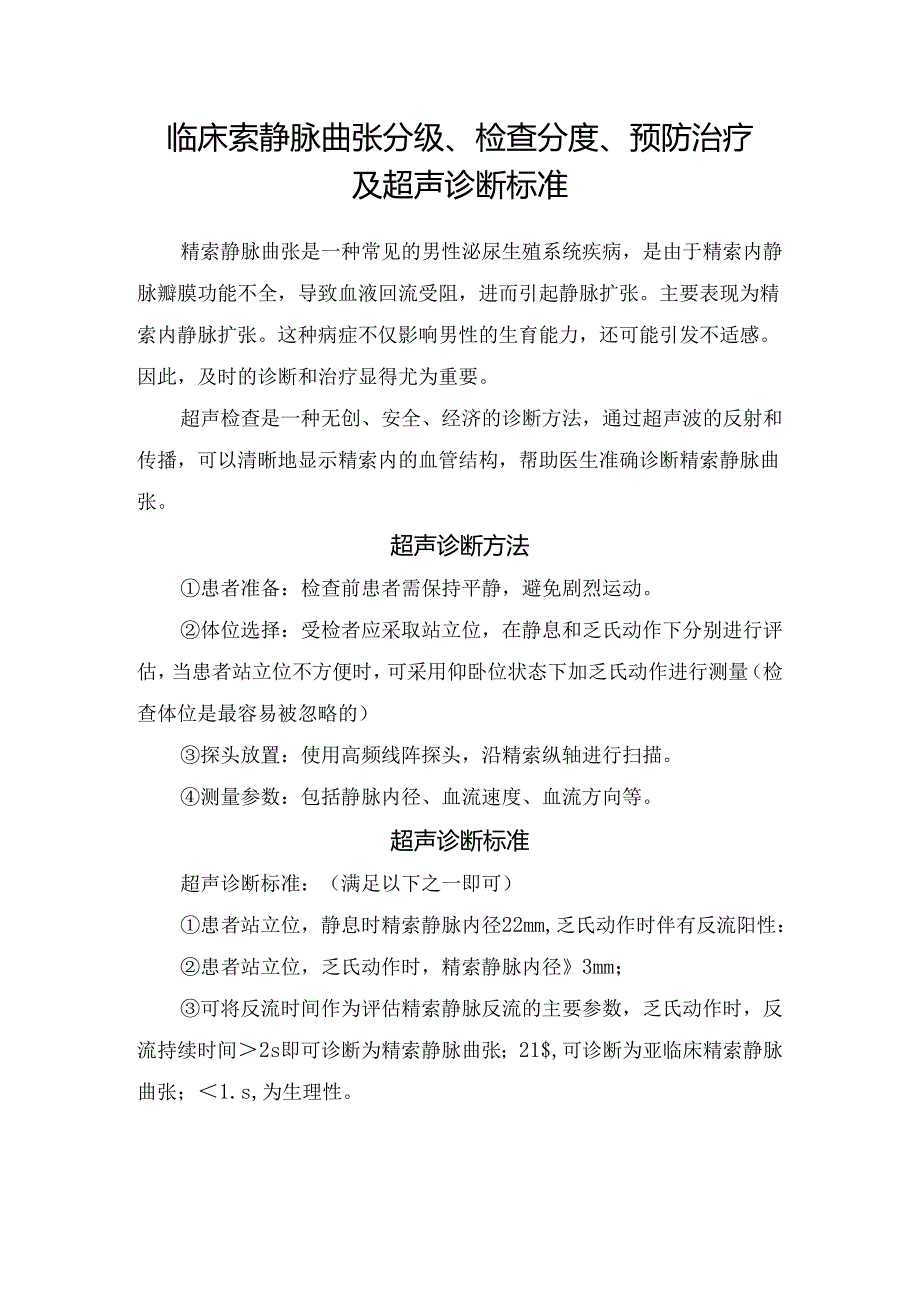 临床索静脉曲张分级、检查分度、预防治疗及超声诊断标准

精索静脉曲张是一种常见的男性泌尿生殖系统疾病，是由于精索内静脉瓣膜功能不全，导致血液回流受阻，进而引起静脉扩张。主要表现为精索内静脉扩张。这种病症不仅影响男性的生育能力，还可能引发不适感。因此，及时的诊断和治疗显得尤为重要。

超声检查是一种无创、安全、经济的诊断方法，通过超声波的反射和传播，可以清晰地显示精索内的血管结构，帮助医生准确诊断精索静脉曲张。

超声诊断方法

①患者准备：检查前患者需保持平静，避免剧烈运动。

②体位选择：受检者应采取站立位，在静息和乏氏动作下分别进行评估，当患者站立位不方便时，可采用仰卧位状态下加乏氏动作进行测量（检查体位是最容易被忽略的）

③探头放置：使用高频线阵探头，沿精索纵轴进行扫描。

④测量参数：包括静脉内径、血流速度、血流方向等。

超声诊断标准

超声诊断标准：（满足以下之一即可）

①患者站立位，静息时精索静脉内径22mm,乏氏动作时伴有反流阳性：

②患者站立位，乏氏动作时，精索静脉内径》3mm；

③可将反流时间作为评估精索静脉反流的主要参数，乏氏动作时，反流持续时间＞2s即可诊断为精索静脉曲张；21$,可诊断为亚临床精索静脉曲张；＜1.s,为生理性。